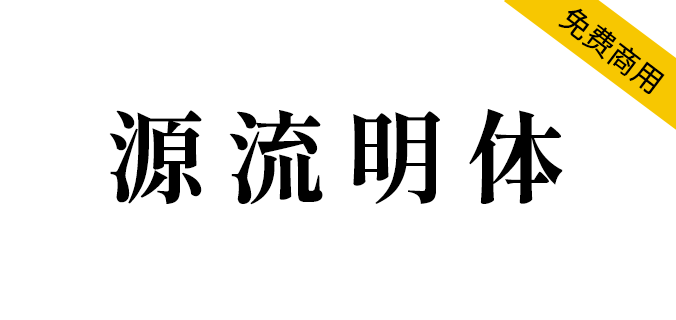 免费商用

源流明体